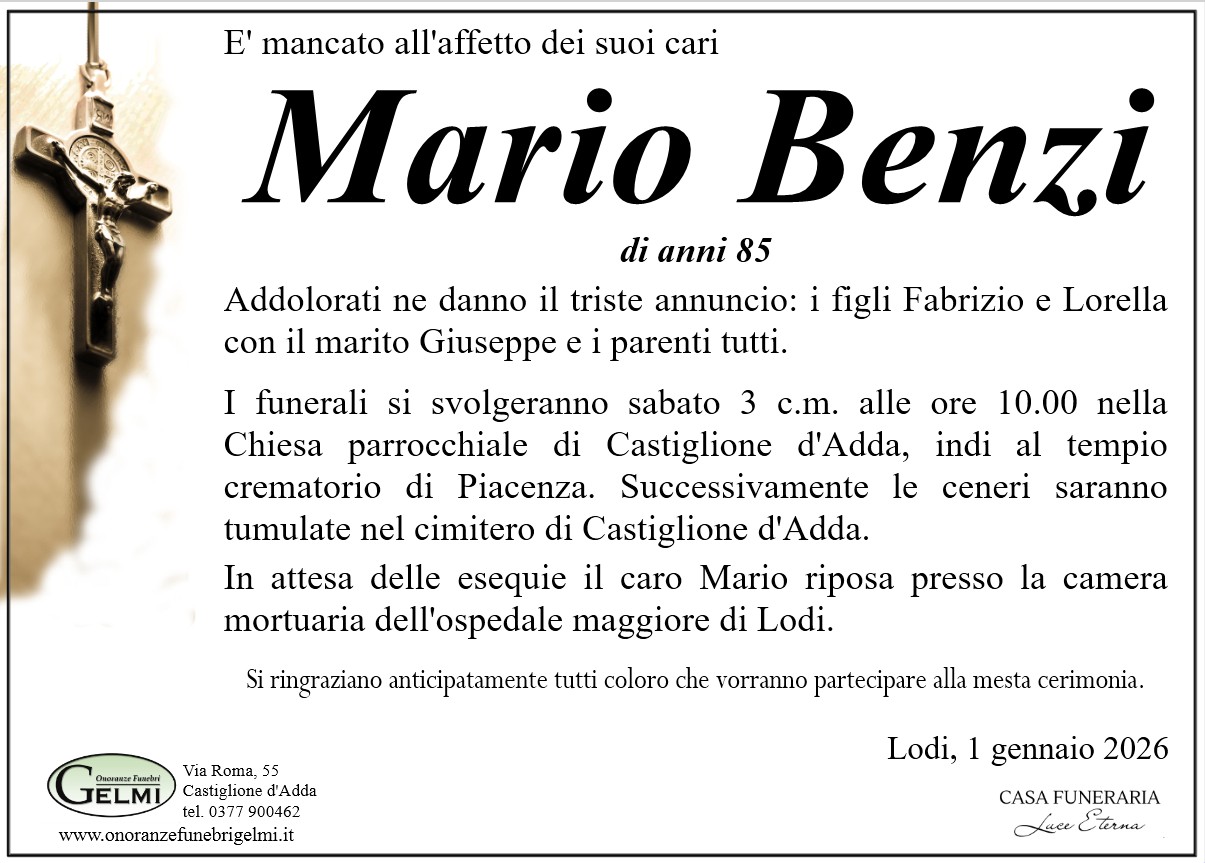 E' mancato all'affetto dei suoi cari

Mario Benzi

di anni 85

Addolorati ne danno il triste annuncio: i figli Fabrizio e Lorella con il marito Giuseppe e i parenti tutti.

I funerali si svolgeranno sabato 3 c.m. alle ore 10.00 nella Chiesa parrocchiale di Castiglione d'Adda, indi al tempio crematorio di Piacenza. Successivamente le ceneri saranno tumulate nel cimitero di Castiglione d'Adda.

In attesa delle esequie il caro Mario riposa presso la camera mortuaria dell'ospedale maggiore di Lodi.

Si ringraziano anticipatamente tutti coloro che vorranno partecipare alla mesta cerimonia.

Lodi, 1 gennaio 2026

Onoranze Funebri
GELMI

Via Roma, 55
Castiglione d'Adda
tel. 0377 900462

www.onoranzefunebrigelmi.it

CASA FUNERARIA
Luce Eterna